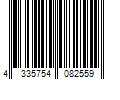 4 335754 082559